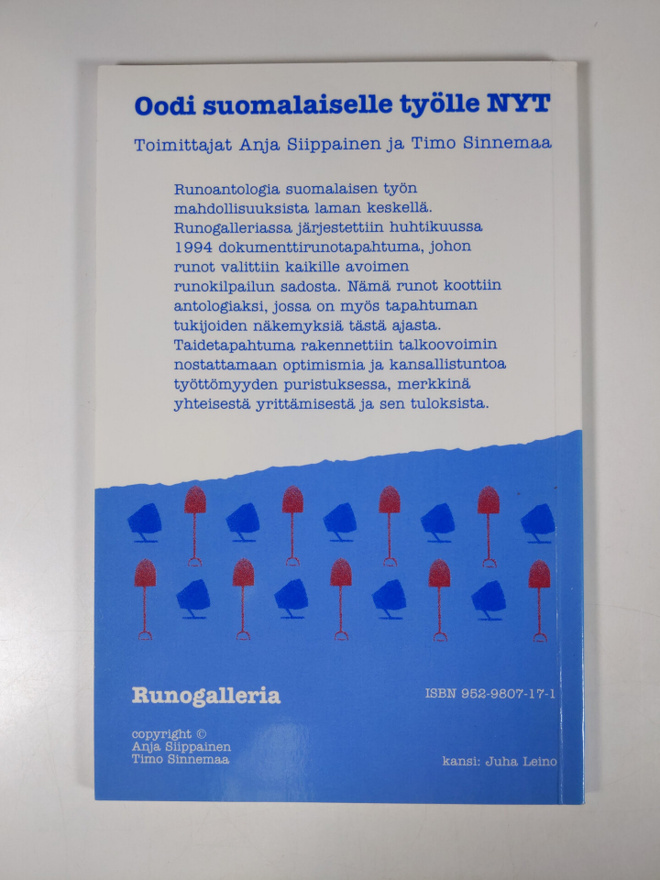 Oodi suomalaiselle työlle NYT

Toimittajat Anja Siippainen ja Timo Sinnemaa

Runoantologia suomalaisen työn mahdollisuuksista laman keskellä. Runogalleriassa järjestettiin huhtikuussa 1994 dokumenttirunotapahtuma, johon runot valittiin kaikille avoimen runokilpailun sadosta. Nämä runot koottiin antologiaksi, jossa on myös tapahtuman tukijoiden näkemyksiä tästä ajasta. Taidetapahtuma rakennettiin talkoovoimin nostattamaan optimismia ja kansallistuntoa työttömyyden puristuksessa, merkkinä yhteisestä yrittämisestä ja sen tuloksista.

Runogalleria

ISBN 952-9807-17-1

copyright ©
Anja Siippainen
Timo Sinnemaa

kansi: Juha Leino